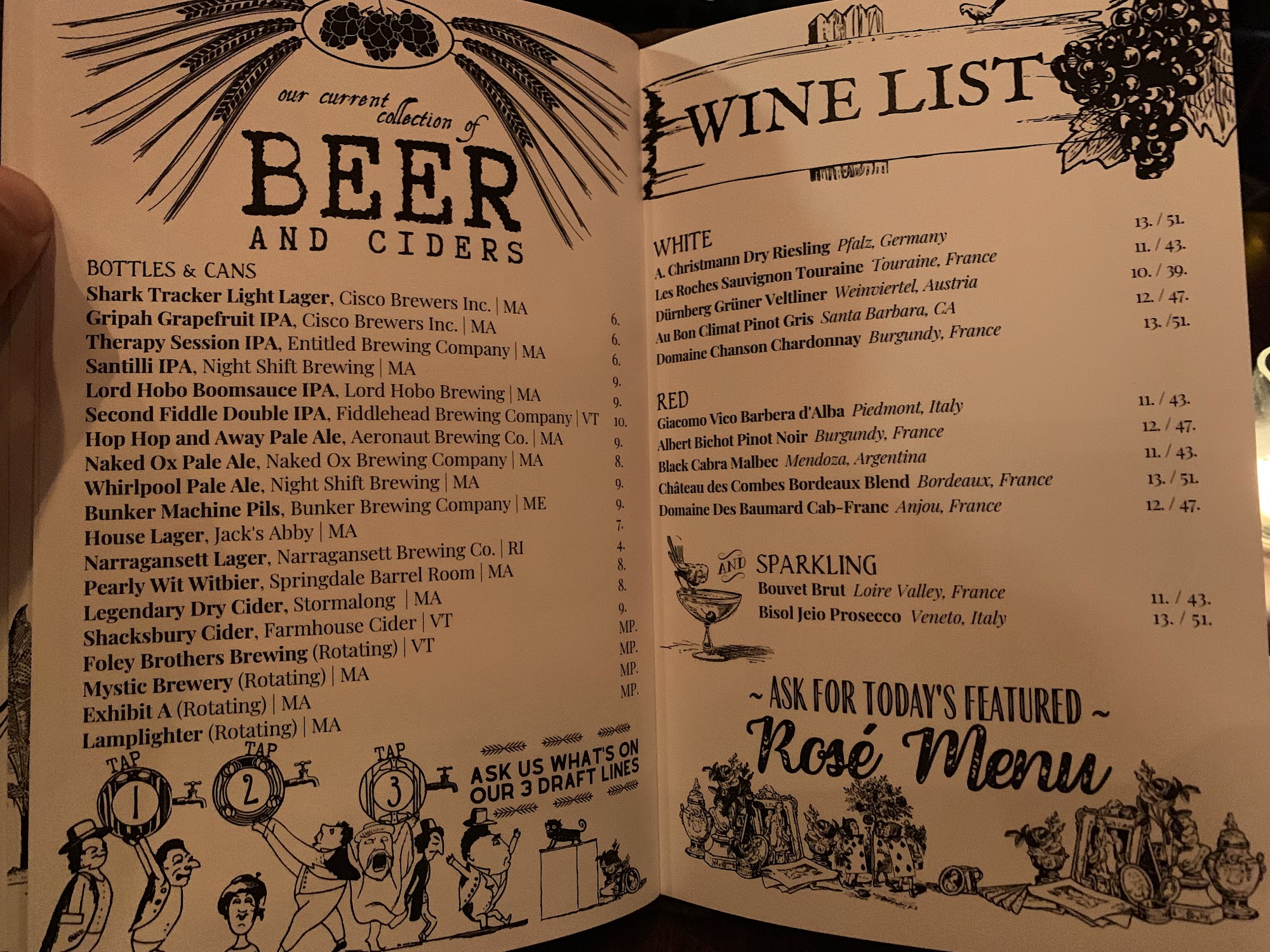 our current collection of

BEER

AND CIDERS

BOTTLES & CANS

Shark Tracker Light Lager, Cisco Brewers Inc. | MA 6.
Gripah Grapefruit IPA, Cisco Brewers Inc. | MA 6.
Therapy Session IPA, Entitled Brewing Company | MA 6.
Santilli IPA, Night Shift Brewing | MA 9.
Lord Hobo Boomsauce IPA, Lord Hobo Brewing | MA 9.
Second Fiddle Double IPA, Fiddlehead Brewing Company | VT 10.
Hop Hop and Away Pale Ale, Aeronaut Brewing Co. | MA 9.
Naked Ox Pale Ale, Naked Ox Brewing Company | MA 8.
Whirlpool Pale Ale, Night Shift Brewing | MA 9.
Bunker Machine Pils, Bunker Brewing Company | ME 9.
House Lager, Jack's Abby | MA 7.
Narragansett Lager, Narragansett Brewing Co. | RI 4.
Pearly Wit Witbier, Springdale Barrel Room | MA 8.
Legendary Dry Cider, Stormalong | MA 8.
Shacksbury Cider, Farmhouse Cider | VT 9.
Foley Brothers Brewing (Rotating) | VT MP.
Mystic Brewery (Rotating) | MA MP.
Exhibit A (Rotating) | MA MP.
Lamplighter (Rotating) | MA MP.

TAP 1
TAP 2
TAP 3

ASK US WHAT'S ON OUR 3 DRAFT LINES

WINE LIST

WHITE
A. Christmann Dry Riesling Pfalz, Germany 13. / 51.
Les Roches Sauvignon Touraine Touraine, France 11. / 43.
Dürnberg Grüner Veltliner Weinviertel, Austria 10. / 39.
Au Bon Climat Pinot Gris Santa Barbara, CA 12. / 47.
Domaine Chanson Chardonnay Burgundy, France 13. /51.

RED
Giacomo Vico Barbera d'Alba Piedmont, Italy 11. / 43.
Albert Bichot Pinot Noir Burgundy, France 12. / 47.
Black Cabra Malbec Mendoza, Argentina 11. / 43.
Château des Combes Bordeaux Blend Bordeaux, France 13. / 51.
Domaine Des Baumard Cab-Franc Anjou, France 12. / 47.

AND SPARKLING
Bouvet Brut Loire Valley, France 11. / 43.
Bisol Jeio Prosecco Veneto, Italy 13. / 51.

~ ASK FOR TODAY'S FEATURED ~
Rosé Menu